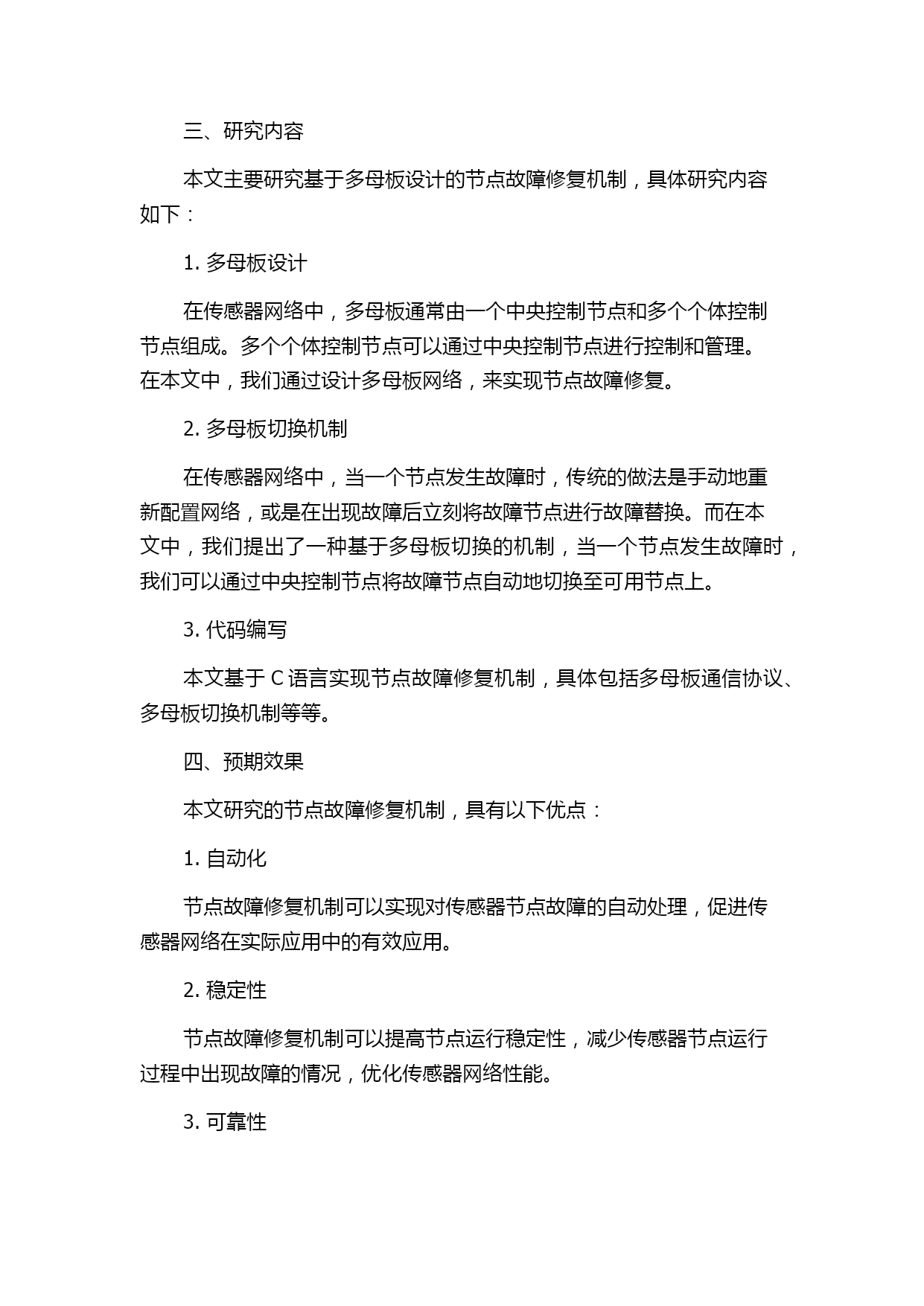 三、研究内容

本文主要研究基于多母板设计的节点故障修复机制，具体研究内容如下：

1. 多母板设计

在传感器网络中，多母板通常由一个中央控制节点和多个个体控制节点组成。多个个体控制节点可以通过中央控制节点进行控制和管理。在本文中，我们通过设计多母板网络，来实现节点故障修复。

2. 多母板切换机制

在传感器网络中，当一个节点发生故障时，传统的做法是手动地重新配置网络，或是在出现故障后立刻将故障节点进行故障替换。而在本文中，我们提出了一种基于多母板切换的机制，当一个节点发生故障时，我们可以通过中央控制节点将故障节点自动地切换至可用节点上。

3. 代码编写

本文基于 C 语言实现节点故障修复机制，具体包括多母板通信协议、多母板切换机制等等。

四、预期效果

本文研究的节点故障修复机制，具有以下优点：

1. 自动化

节点故障修复机制可以实现对传感器节点故障的自动处理，促进传感器网络在实际应用中的有效应用。

2. 稳定性

节点故障修复机制可以提高节点运行稳定性，减少传感器节点运行过程中出现故障的情况，优化传感器网络性能。

3. 可靠性